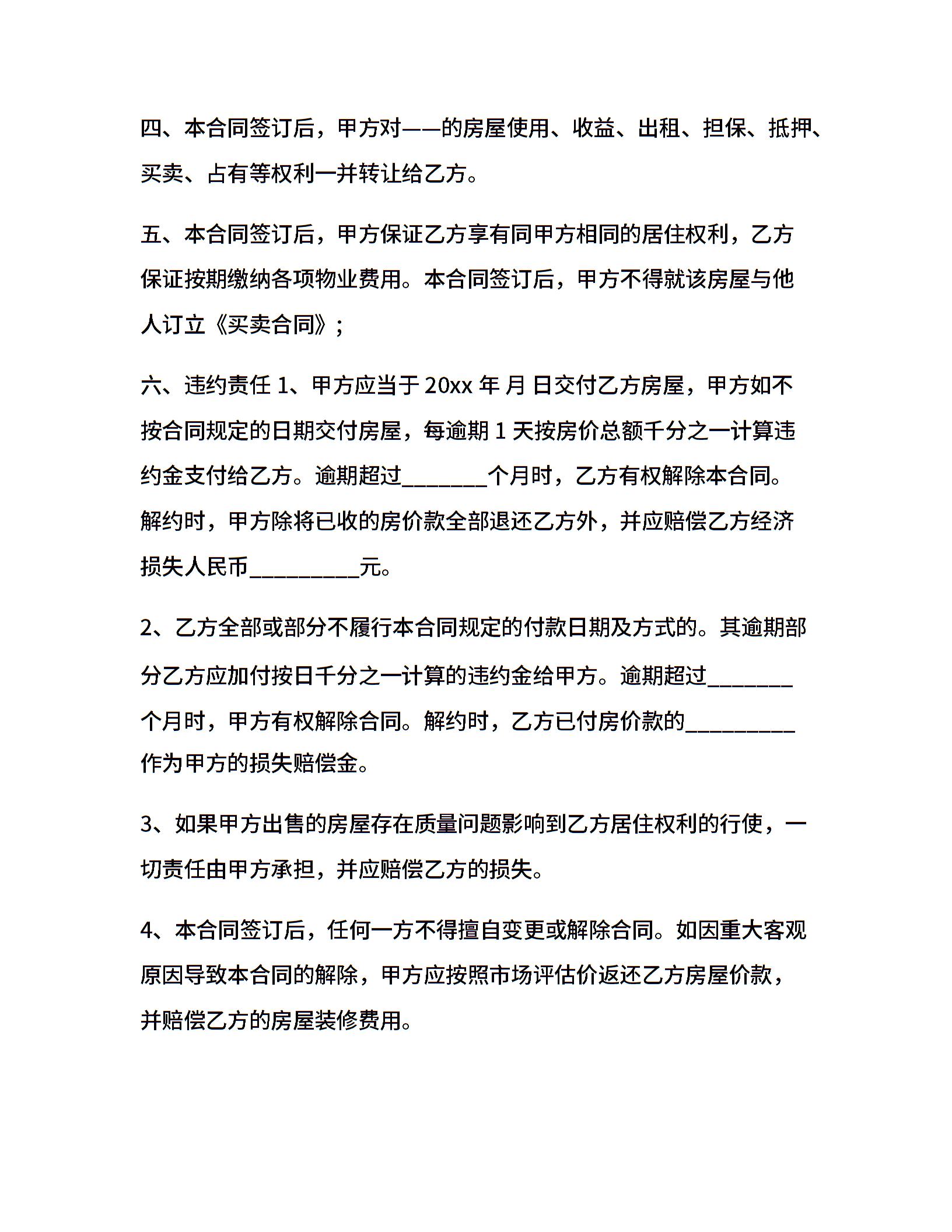 四、本合同签订后，甲方对——的房屋使用、收益、出租、担保、抵押、买卖、占有等权利一并转让给乙方。

五、本合同签订后，甲方保证乙方享有同甲方相同的居住权利，乙方保证按期缴纳各项物业费用。本合同签订后，甲方不得就该房屋与他人订立《买卖合同》；

六、违约责任 1、甲方应当于 20xx 年 月 日交付乙方房屋，甲方如不按合同规定的日期交付房屋，每逾期 1 天按房价总额千分之一计算违约金支付给乙方。逾期超过________个月时，乙方有权解除本合同。解约时，甲方除将已收的房价款全部退还乙方外，并应赔偿乙方经济损失人民币__________元。

2、乙方全部或部分不履行本合同规定的付款日期及方式的。其逾期部分乙方应加付按日千分之一计算的违约金给甲方。逾期超过________个月时，甲方有权解除合同。解约时，乙方已付房价款的__________作为甲方的损失赔偿金。

3、如果甲方出售的房屋存在质量问题影响到乙方居住权利的行使，一切责任由甲方承担，并应赔偿乙方的损失。

4、本合同签订后，任何一方不得擅自变更或解除合同。如因重大客观原因导致本合同的解除，甲方应按照市场评估价返还乙方房屋价款，并赔偿乙方的房屋装修费用。